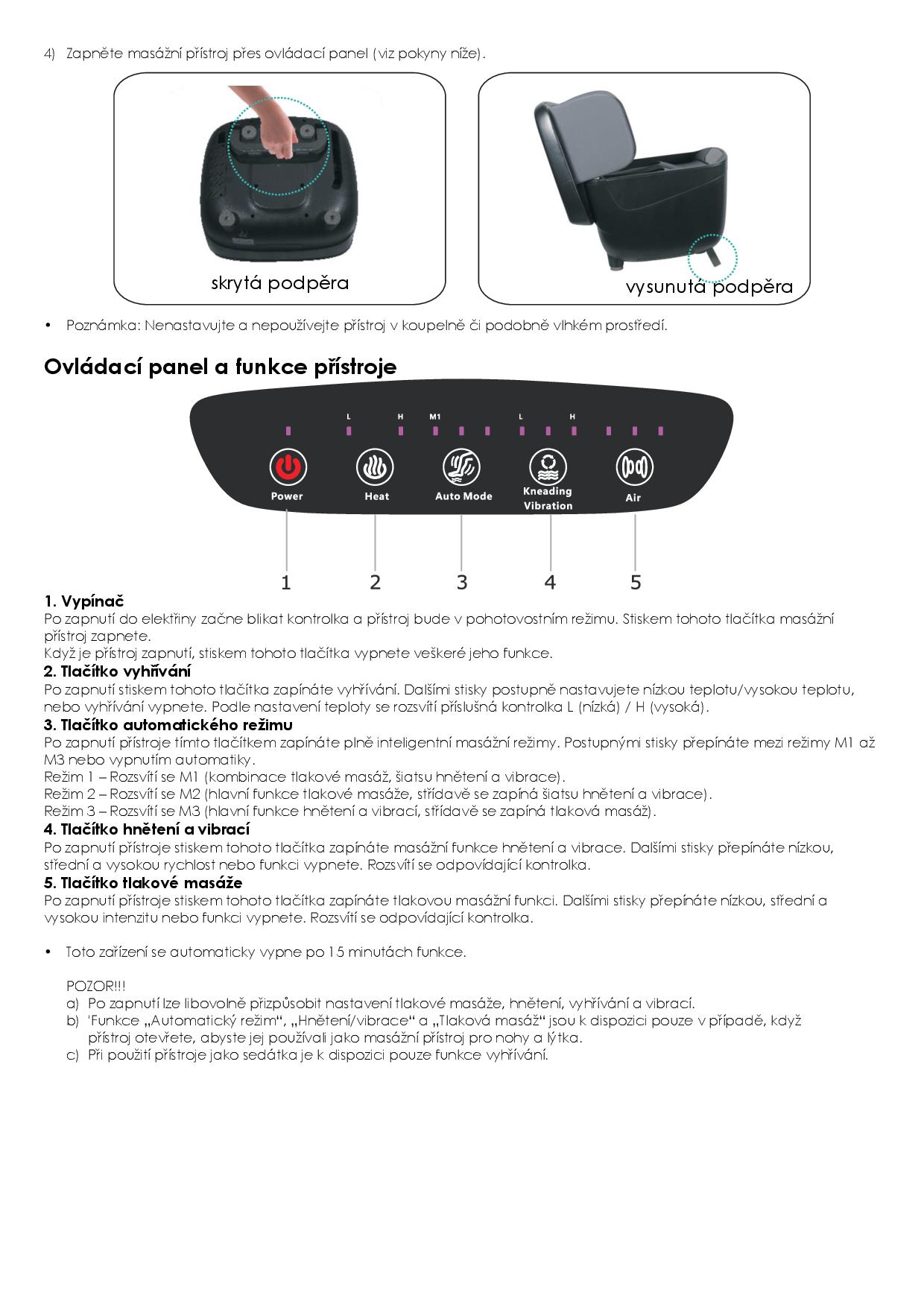 4) Zapněte masážní přístroj přes ovládací panel (viz pokyny níže).

skrytá podpěra

vysunutá podpěra

• Poznámka: Nenastavujte a nepoužívejte přístroj v koupelně či podobně vlhkém prostředí.

Ovládací panel a funkce přístroje

L H M1 L H

Power

Heat

Auto Mode

Kneading Vibration

Air

1 2 3 4 5

1. Vypínač
Po zapnutí do elektřiny začne blikat kontrolka a přístroj bude v pohotovostním režimu. Stiskem tohoto tlačítka masážní přístroj zapnete.
Když je přístroj zapnutí, stiskem tohoto tlačítka vypnete veškeré jeho funkce.
2. Tlačítko vyhřívání
Po zapnutí stiskem tohoto tlačítka zapínáte vyhřívání. Dalšími stisky postupně nastavujete nízkou teplotu/vysokou teplotu, nebo vyhřívání vypnete. Podle nastavení teploty se rozsvítí příslušná kontrolka L (nízká) / H (vysoká).
3. Tlačítko automatického režimu
Po zapnutí přístroje tímto tlačítkem zapínáte plně inteligentní masážní režimy. Postupnými stisky přepínáte mezi režimy M1 až M3 nebo vypnutím automatiky.
Režim 1 – Rozsvítí se M1 (kombinace tlakové masáž, šiatsu hnětení a vibrace).
Režim 2 – Rozsvítí se M2 (hlavní funkce tlakové masáže, střídavě se zapíná šiatsu hnětení a vibrace).
Režim 3 – Rozsvítí se M3 (hlavní funkce hnětení a vibrací, střídavě se zapíná tlaková masáž).
4. Tlačítko hnětení a vibrací
Po zapnutí přístroje stiskem tohoto tlačítka zapínáte masážní funkce hnětení a vibrace. Dalšími stisky přepínáte nízkou, střední a vysokou rychlost nebo funkci vypnete. Rozsvítí se odpovídající kontrolka.
5. Tlačítko tlakové masáže
Po zapnutí přístroje stiskem tohoto tlačítka zapínáte tlakovou masážní funkci. Dalšími stisky přepínáte nízkou, střední a vysokou intenzitu nebo funkci vypnete. Rozsvítí se odpovídající kontrolka.

• Toto zařízení se automaticky vypne po 15 minutách funkce.

POZOR!!!
a) Po zapnutí lze libovolně přizpůsobit nastavení tlakové masáže, hnětení, vyhřívání a vibrací.
b) 'Funkce „Automatický režim“, „Hnětení/vibrace“ a „Tlaková masáž“ jsou k dispozici pouze v případě, když přístroj otevřete, abyste jej používali jako masážní přístroj pro nohy a lýtka.
c) Při použití přístroje jako sedátka je k dispozici pouze funkce vyhřívání.